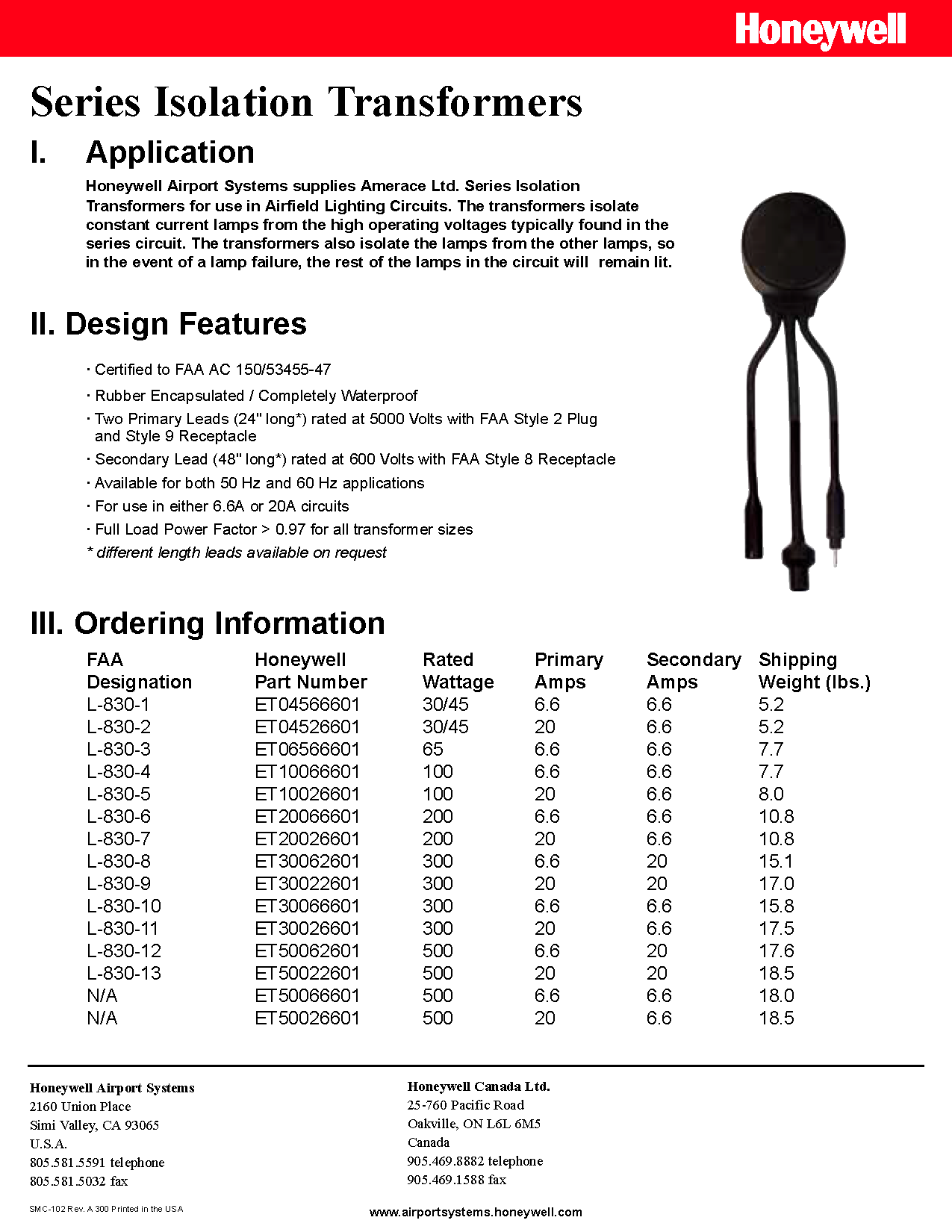 Honeywell

Series Isolation Transformers

I. Application

Honeywell Airport Systems supplies Amerace Ltd. Series Isolation Transformers for use in Airfield Lighting Circuits. The transformers isolate constant current lamps from the high operating voltages typically found in the series circuit. The transformers also isolate the lamps from the other lamps, so in the event of a lamp failure, the rest of the lamps in the circuit will remain lit.

II. Design Features

· Certified to FAA AC 150/53455-47

· Rubber Encapsulated / Completely Waterproof

· Two Primary Leads (24" long*) rated at 5000 Volts with FAA Style 2 Plug and Style 9 Receptacle

· Secondary Lead (48" long*) rated at 600 Volts with FAA Style 8 Receptacle

· Available for both 50 Hz and 60 Hz applications

· For use in either 6.6A or 20A circuits

· Full Load Power Factor > 0.97 for all transformer sizes

* different length leads available on request

III. Ordering Information

| FAA Designation | Honeywell Part Number | Rated Wattage | Primary Amps | Secondary Amps | Shipping Weight (lbs.) |
|---|---|---|---|---|---|
| L-830-1 | ET04566601 | 30/45 | 6.6 | 6.6 | 5.2 |
| L-830-2 | ET04526601 | 30/45 | 20 | 6.6 | 5.2 |
| L-830-3 | ET06566601 | 65 | 6.6 | 6.6 | 7.7 |
| L-830-4 | ET10066601 | 100 | 6.6 | 6.6 | 7.7 |
| L-830-5 | ET10026601 | 100 | 20 | 6.6 | 8.0 |
| L-830-6 | ET20066601 | 200 | 6.6 | 6.6 | 10.8 |
| L-830-7 | ET20026601 | 200 | 20 | 6.6 | 10.8 |
| L-830-8 | ET30062601 | 300 | 6.6 | 20 | 15.1 |
| L-830-9 | ET30022601 | 300 | 20 | 20 | 17.0 |
| L-830-10 | ET30066601 | 300 | 6.6 | 6.6 | 15.8 |
| L-830-11 | ET30026601 | 300 | 20 | 6.6 | 17.5 |
| L-830-12 | ET50062601 | 500 | 6.6 | 20 | 17.6 |
| L-830-13 | ET50022601 | 500 | 20 | 20 | 18.5 |
| N/A | ET50066601 | 500 | 6.6 | 6.6 | 18.0 |
| N/A | ET50026601 | 500 | 20 | 6.6 | 18.5 |

Honeywell Airport Systems
2160 Union Place
Simi Valley, CA 93065
U.S.A.
805.581.5591 telephone
805.581.5032 fax

Honeywell Canada Ltd.
25-760 Pacific Road
Oakville, ON L6L 6M5
Canada
905.469.8882 telephone
905.469.1588 fax

SMC-102 Rev. A 300 Printed in the USA

www.airportsystems.honeywell.com